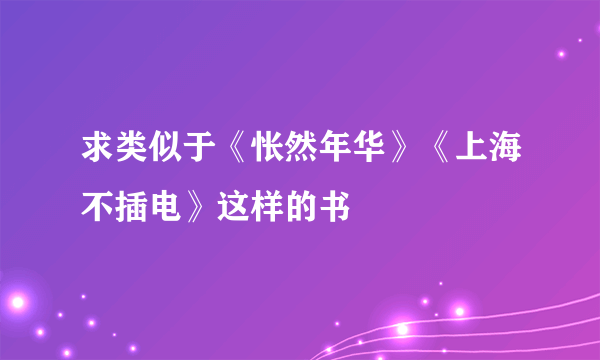 求类似于《怅然年华》《上海不插电》这样的书